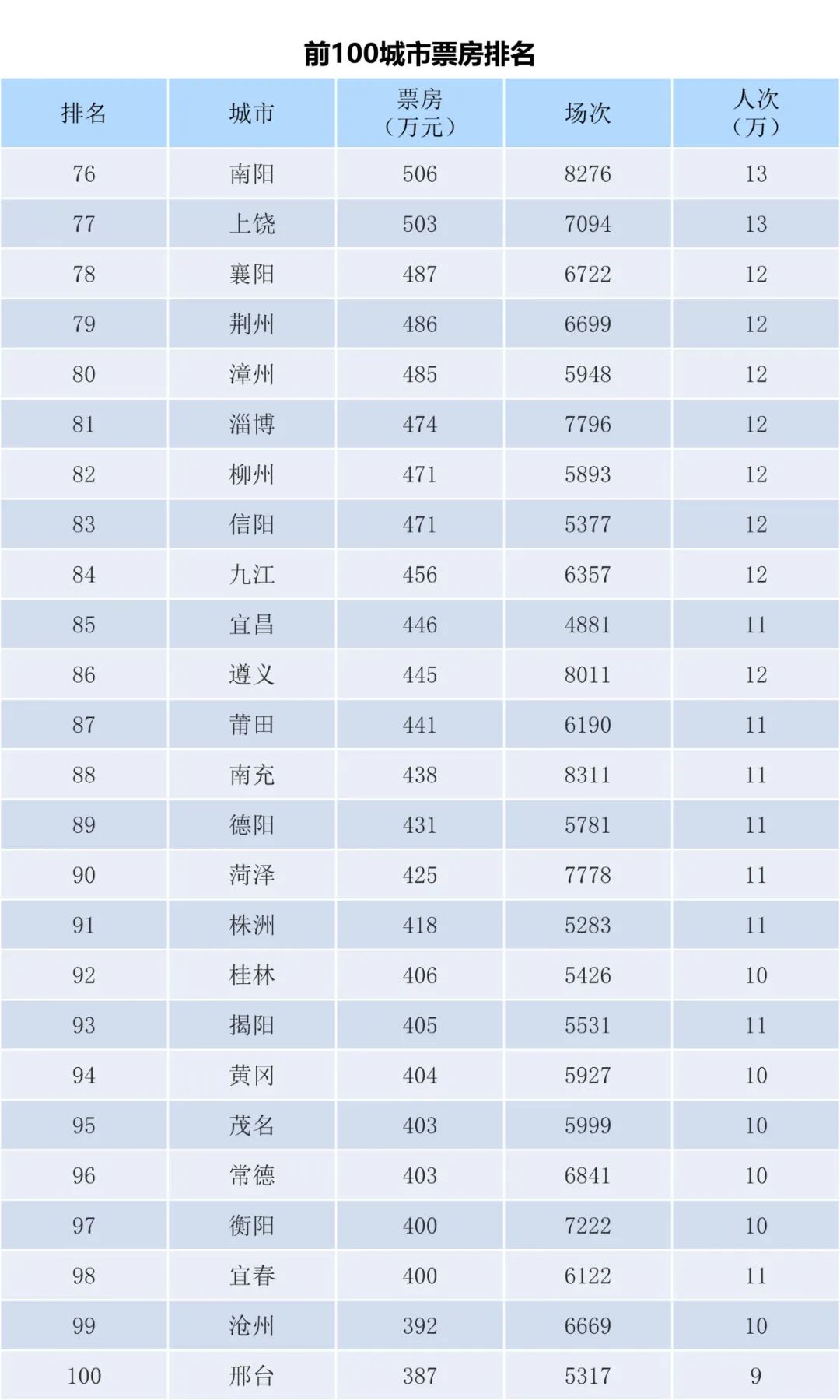 前100城市票房排名

| 排名 | 城市 | 票房（万元） | 场次 | 人次（万） |
|---|---|---|---|---|
| 76 | 南阳 | 506 | 8276 | 13 |
| 77 | 上饶 | 503 | 7094 | 13 |
| 78 | 襄阳 | 487 | 6722 | 12 |
| 79 | 荆州 | 486 | 6699 | 12 |
| 80 | 漳州 | 485 | 5948 | 12 |
| 81 | 淄博 | 474 | 7796 | 12 |
| 82 | 柳州 | 471 | 5893 | 12 |
| 83 | 信阳 | 471 | 5377 | 12 |
| 84 | 九江 | 456 | 6357 | 12 |
| 85 | 宜昌 | 446 | 4881 | 11 |
| 86 | 遵义 | 445 | 8011 | 12 |
| 87 | 莆田 | 441 | 6190 | 11 |
| 88 | 南充 | 438 | 8311 | 11 |
| 89 | 德阳 | 431 | 5781 | 11 |
| 90 | 菏泽 | 425 | 7778 | 11 |
| 91 | 株洲 | 418 | 5283 | 11 |
| 92 | 桂林 | 406 | 5426 | 10 |
| 93 | 揭阳 | 405 | 5531 | 11 |
| 94 | 黄冈 | 404 | 5927 | 10 |
| 95 | 茂名 | 403 | 5999 | 10 |
| 96 | 常德 | 403 | 6841 | 10 |
| 97 | 衡阳 | 400 | 7222 | 10 |
| 98 | 宜春 | 400 | 6122 | 11 |
| 99 | 沧州 | 392 | 6669 | 10 |
| 100 | 邢台 | 387 | 5317 | 9 |